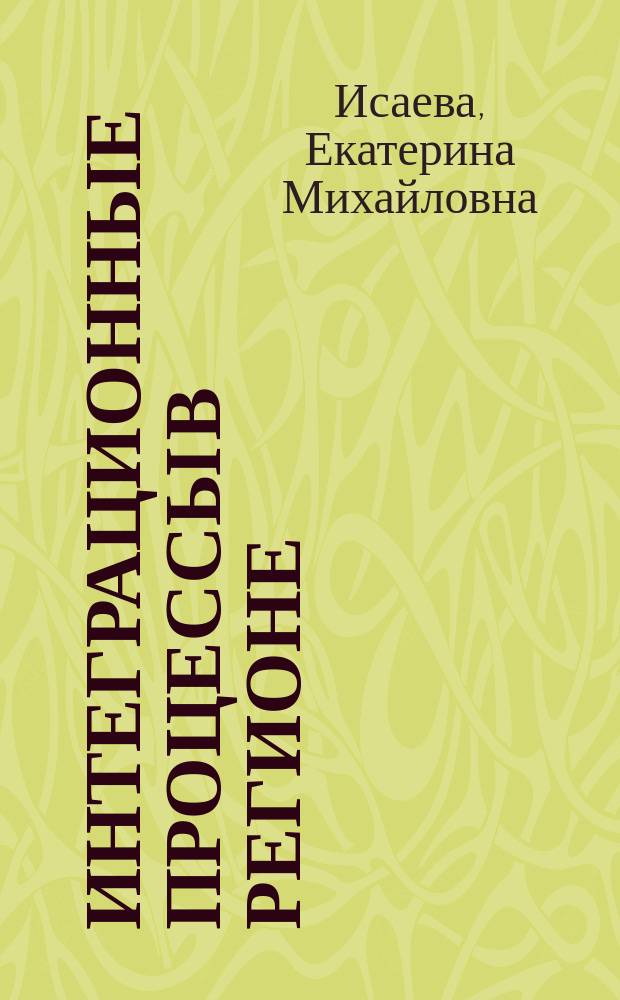 Исаева, Екатерина Михайловна

ИНТЕГРАЦИОННЫЕ ПРОЦЕССЫВ РЕГИОНЕ